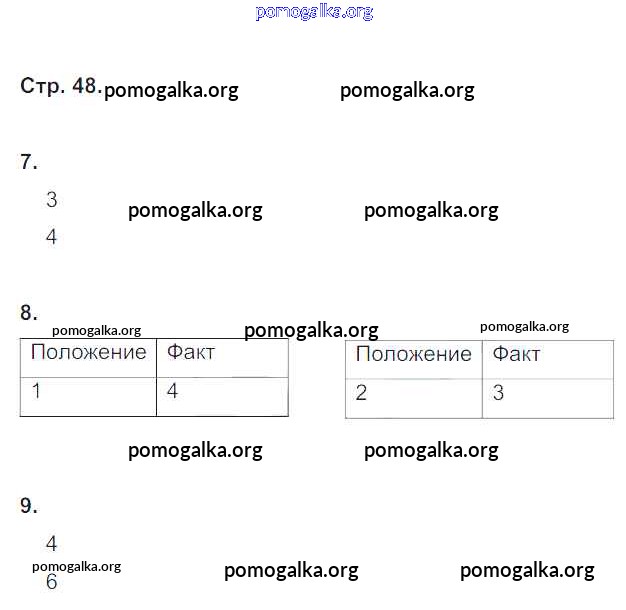 pomogalka.org

Стр. 48. pomogalka.org pomogalka.org

7.

3 pomogalka.org pomogalka.org

4

8.

pomogalka.org pomogalka.org pomogalka.org

| Положение | Факт |
|---|---|
| 1 | 4 |

| Положение | Факт |
|---|---|
| 2 | 3 |

pomogalka.org pomogalka.org

9.

4

pomogalka.org pomogalka.org pomogalka.org

6